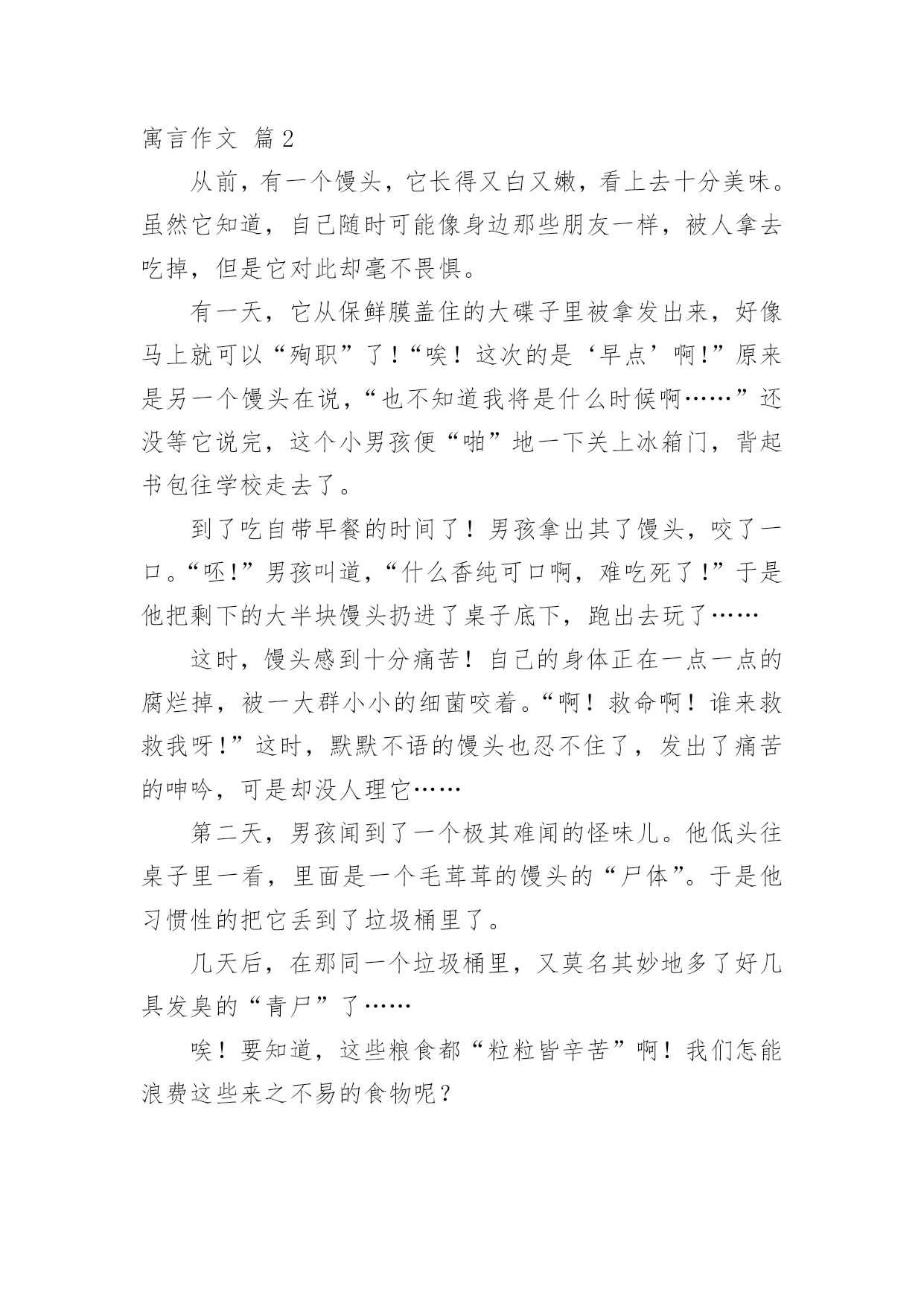 寓言作文 篇2

从前，有一个馒头，它长得又白又嫩，看上去十分美味。虽然它知道，自己随时可能像身边那些朋友一样，被人拿去吃掉，但是它对此却毫不畏惧。

有一天，它从保鲜膜盖住的大碟子里被拿发出来，好像马上就可以“殉职”了！“唉！这次的是‘早点’啊！”原来是另一个馒头在说，“也不知道我将是什么时候啊……”还没等它说完，这个小男孩便“啪”地一下关上冰箱门，背起书包往学校走去了。

到了吃自带早餐的时间了！男孩拿出其了馒头，咬了一口。“呸！”男孩叫道，“什么香纯可口啊，难吃死了！”于是他把剩下的大半块馒头扔进了桌子底下，跑出去玩了……

这时，馒头感到十分痛苦！自己的身体正在一点一点的腐烂掉，被一大群小小的细菌咬着。“啊！救命啊！谁来救救我呀！”这时，默默不语的馒头也忍不住了，发出了痛苦的呻吟，可是却没人理它……

第二天，男孩闻到了一个极其难闻的怪味儿。他低头往桌子里一看，里面是一个毛茸茸的馒头的“尸体”。于是他习惯性的把它丢到了垃圾桶里了。

几天后，在那同一个垃圾桶里，又莫名其妙地多了好几具发臭的“青尸”了……

唉！要知道，这些粮食都“粒粒皆辛苦”啊！我们怎能浪费这些来之不易的食物呢？